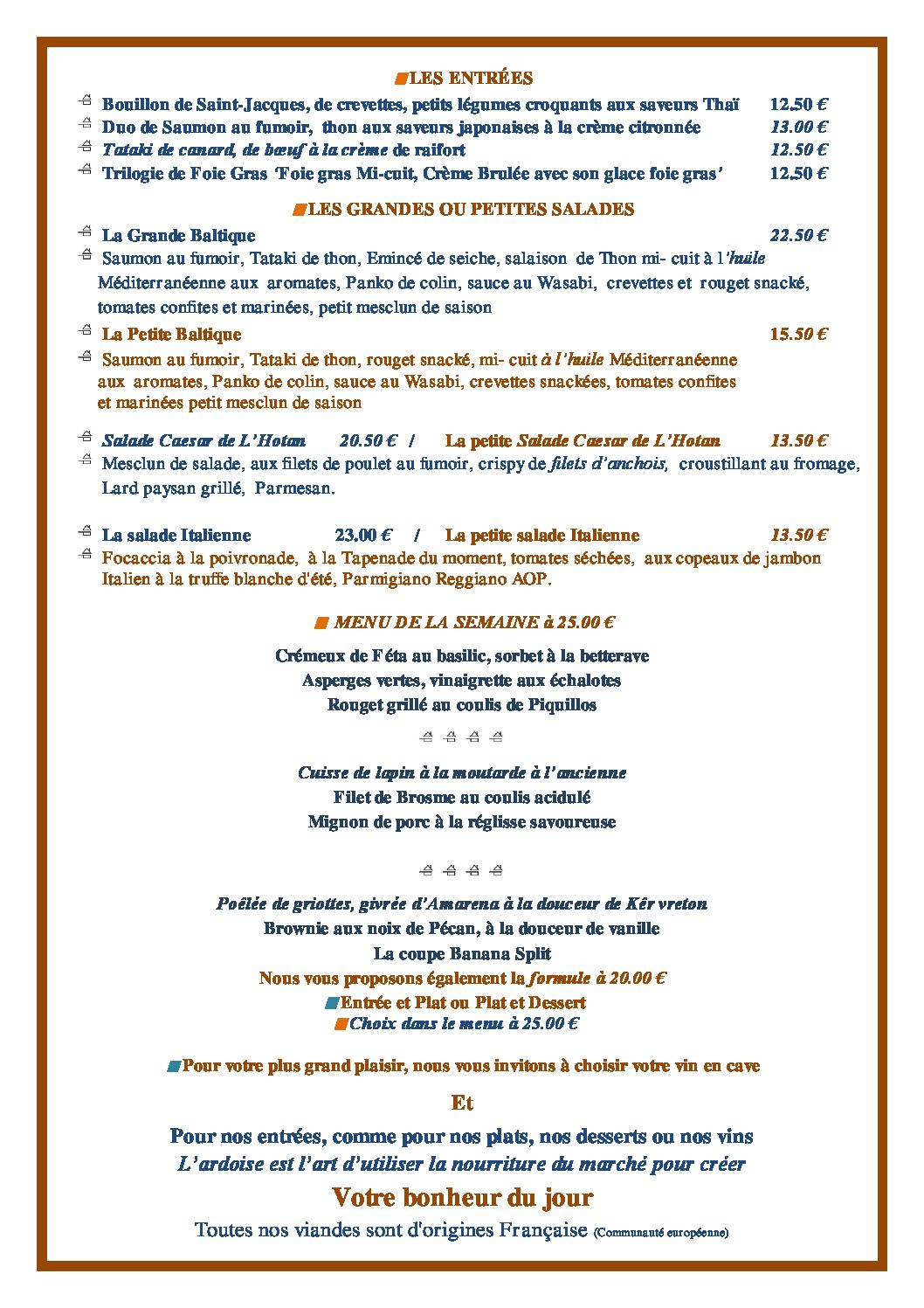 LES ENTRÉES

Bouillon de Saint-Jacques, de crevettes, petits légumes croquants aux saveurs Thaï 12.50 €
Duo de Saumon au fumoir, thon aux saveurs japonaises à la crème citronnée 13.00 €
Tataki de canard, de bœuf à la crème de raifort 12.50 €
Trilogie de Foie Gras 'Foie gras Mi-cuit, Crème Brulée avec son glace foie gras' 12.50 €

LES GRANDES OU PETITES SALADES

La Grande Baltique 22.50 €
Saumon au fumoir, Tataki de thon, Emincé de seiche, salaison de Thon mi- cuit à l'huile Méditerranéenne aux aromates, Panko de colin, sauce au Wasabi, crevettes et rouget snacké, tomates confites et marinées, petit mesclun de saison

La Petite Baltique 15.50 €
Saumon au fumoir, Tataki de thon, rouget snacké, mi- cuit à l'huile Méditerranéenne aux aromates, Panko de colin, sauce au Wasabi, crevettes snackées, tomates confites et marinées petit mesclun de saison

Salade Caesar de L'Hotan 20.50 € / La petite Salade Caesar de L'Hotan 13.50 €
Mesclun de salade, aux filets de poulet au fumoir, crispy de filets d'anchois, croustillant au fromage, Lard paysan grillé, Parmesan.

La salade Italienne 23.00 € / La petite salade Italienne 13.50 €
Focaccia à la poivronade, à la Tapenade du moment, tomates séchées, aux copeaux de jambon Italien à la truffe blanche d'été, Parmigiano Reggiano AOP.

MENU DE LA SEMAINE à 25.00 €

Crémeux de Féta au basilic, sorbet à la betterave
Asperges vertes, vinaigrette aux échalotes
Rouget grillé au coulis de Piquillos

Cuisse de lapin à la moutarde à l'ancienne
Filet de Brosme au coulis acidulé
Mignon de porc à la réglisse savoureuse

Poêlée de griottes, givrée d'Amarena à la douceur de Kêr vreton
Brownie aux noix de Pécan, à la douceur de vanille
La coupe Banana Split
Nous vous proposons également la formule à 20.00 €
Entrée et Plat ou Plat et Dessert
Choix dans le menu à 25.00 €

Pour votre plus grand plaisir, nous vous invitons à choisir votre vin en cave

Et

Pour nos entrées, comme pour nos plats, nos desserts ou nos vins
L'ardoise est l'art d'utiliser la nourriture du marché pour créer
Votre bonheur du jour
Toutes nos viandes sont d'origines Française (Communauté européenne)